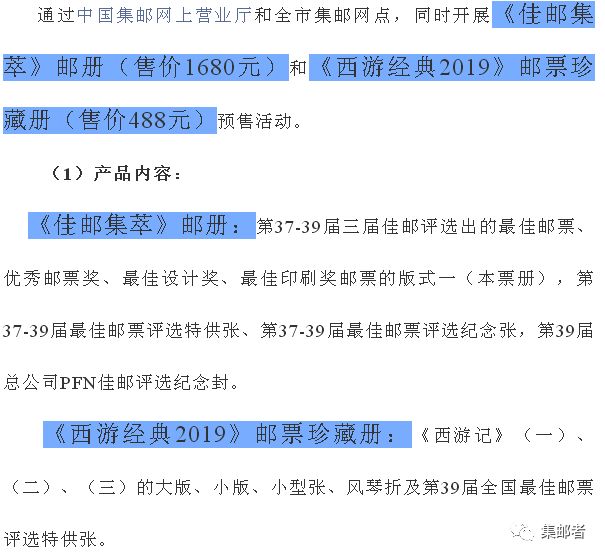 通过中国集邮网上营业厅和全市集邮网点，同时开展《佳邮集萃》邮册（售价1680元）和《西游经典2019》邮票珍藏册（售价488元）预售活动。

（1）产品内容：

《佳邮集萃》邮册：第37-39届三届佳邮评选出的最佳邮票、优秀邮票奖、最佳设计奖、最佳印刷奖邮票的版式一（本票册），第37-39届最佳邮票评选特供张、第37-39届最佳邮票评选纪念张，第39届总公司PFN佳邮评选纪念封。

《西游经典2019》邮票珍藏册：《西游记》（一）、（二）、（三）的大版、小版、小型张、风琴折及第39届全国最佳邮票评选特供张。

集邮者